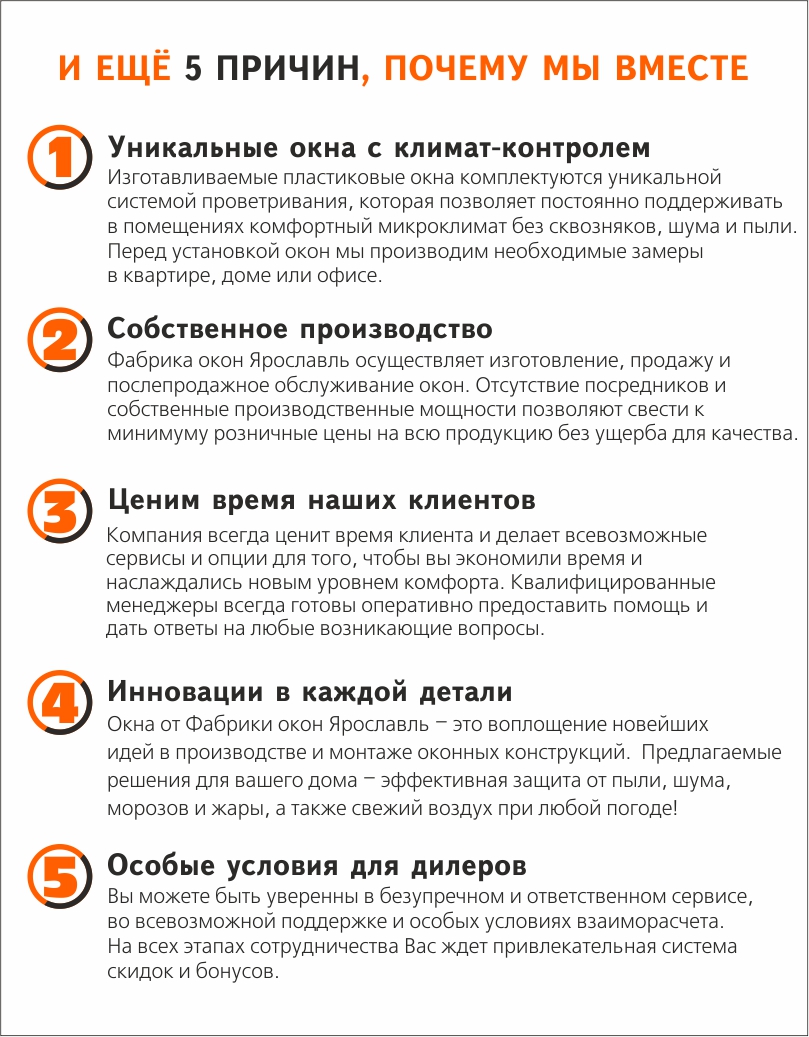 И ЕЩЁ 5 ПРИЧИН, ПОЧЕМУ МЫ ВМЕСТЕ

1

Уникальные окна с климат-контролем
Изготавливаемые пластиковые окна комплектуются уникальной системой проветривания, которая позволяет постоянно поддерживать в помещениях комфортный микроклимат без сквозняков, шума и пыли. Перед установкой окон мы производим необходимые замеры в квартире, доме или офисе.

2

Собственное производство
Фабрика окон Ярославль осуществляет изготовление, продажу и послепродажное обслуживание окон. Отсутствие посредников и собственные производственные мощности позволяют свести к минимуму розничные цены на всю продукцию без ущерба для качества.

3

Ценим время наших клиентов
Компания всегда ценит время клиента и делает всевозможные сервисы и опции для того, чтобы вы экономили время и наслаждались новым уровнем комфорта. Квалифицированные менеджеры всегда готовы оперативно предоставить помощь и дать ответы на любые возникающие вопросы.

4

Инновации в каждой детали
Окна от Фабрики окон Ярославль – это воплощение новейших идей в производстве и монтаже оконных конструкций. Предлагаемые решения для вашего дома – эффективная защита от пыли, шума, морозов и жары, а также свежий воздух при любой погоде!

5

Особые условия для дилеров
Вы можете быть уверенны в безупречном и ответственном сервисе, во всевозможной поддержке и особых условиях взаиморасчета. На всех этапах сотрудничества Вас ждет привлекательная система скидок и бонусов.